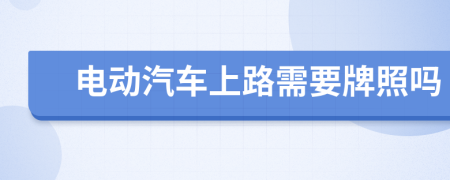 电动汽车上路需要牌照吗